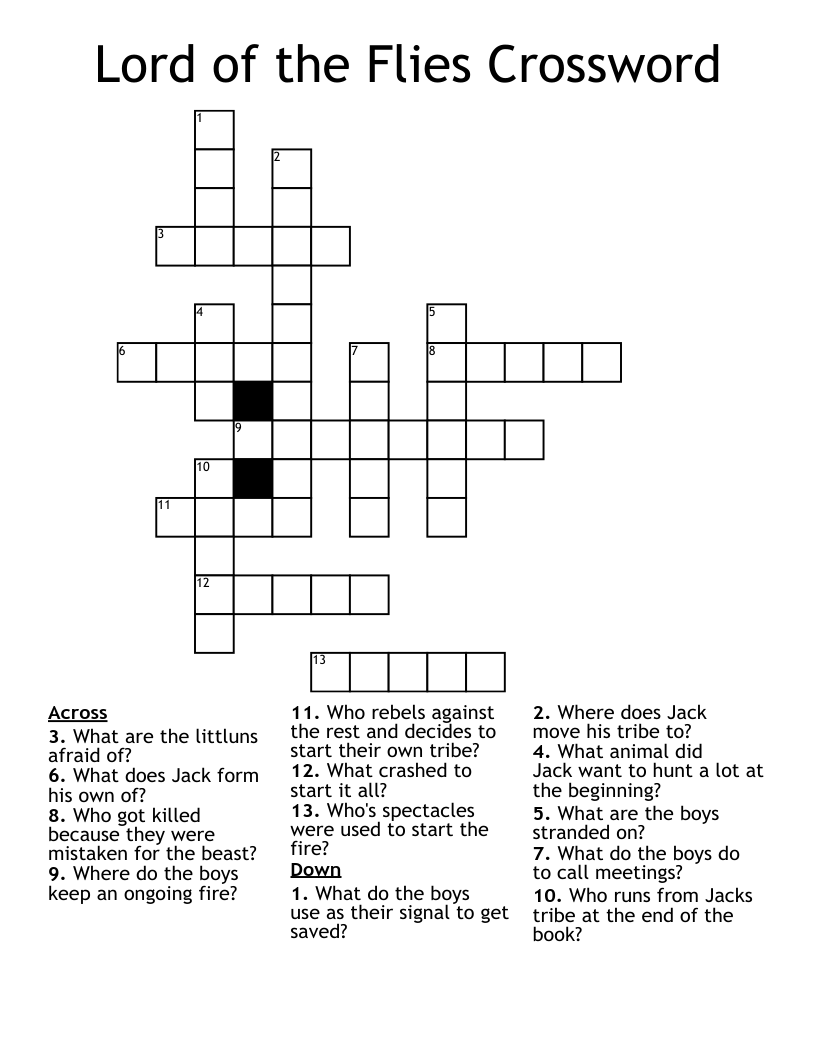 Lord of the Flies Crossword

1
2
3
4
5
6
7
8
9
10
11
12
13

Across
3. What are the littluns afraid of?
6. What does Jack form his own of?
8. Who got killed because they were mistaken for the beast?
9. Where do the boys keep an ongoing fire?
11. Who rebels against the rest and decides to start their own tribe?
12. What crashed to start it all?
13. Who's spectacles were used to start the fire?

Down
1. What do the boys use as their signal to get saved?
2. Where does Jack move his tribe to?
4. What animal did Jack want to hunt a lot at the beginning?
5. What are the boys stranded on?
7. What do the boys do to call meetings?
10. Who runs from Jacks tribe at the end of the book?